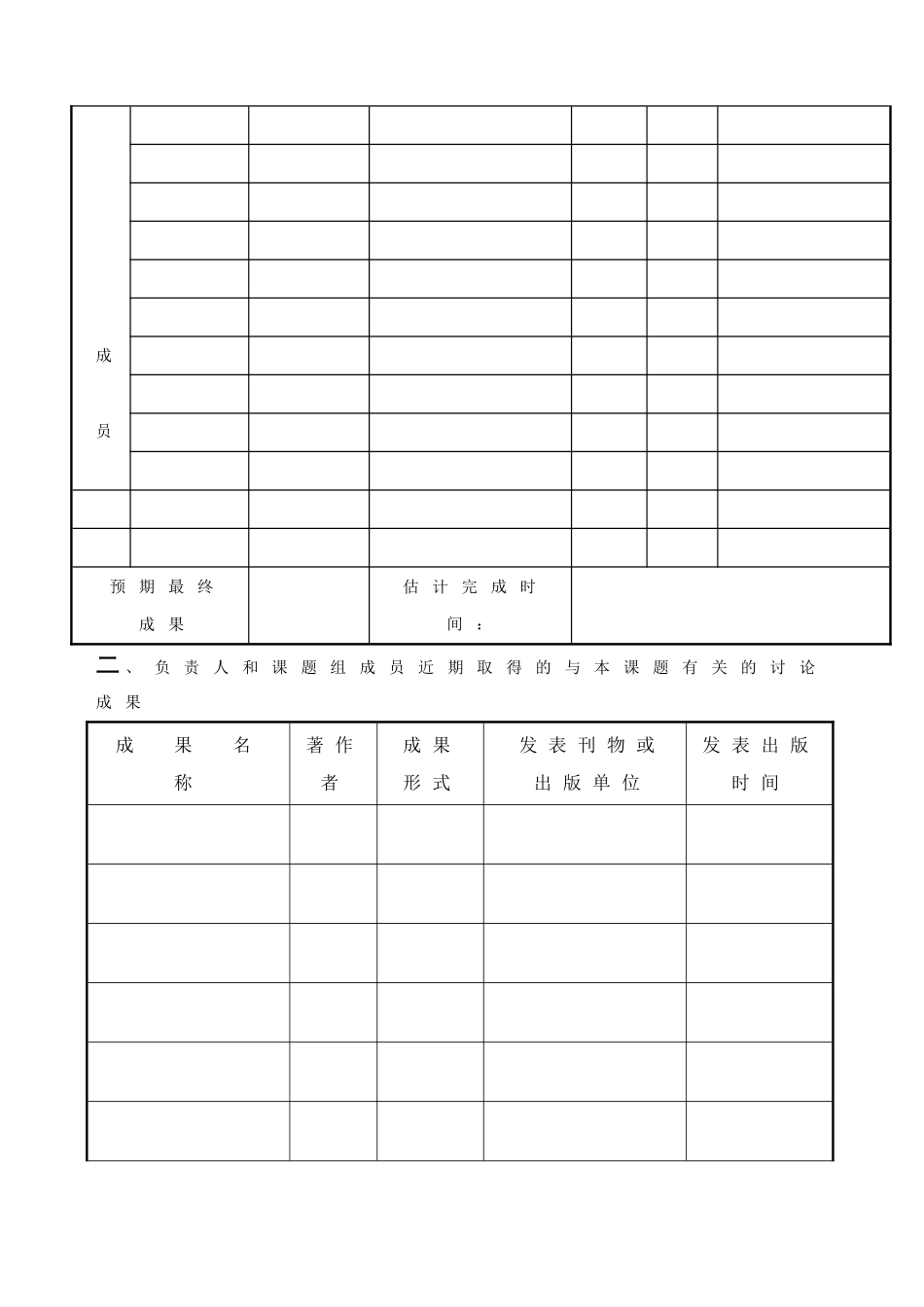 | 成员 |  |  |  |  |  |  |
|---|---|---|---|---|---|---|
|  |  |  |  |  |  |  |
|  |  |  |  |  |  |  |
|  |  |  |  |  |  |  |
|  |  |  |  |  |  |  |
|  |  |  |  |  |  |  |
|  |  |  |  |  |  |  |
|  |  |  |  |  |  |  |
|  |  |  |  |  |  |  |
|  |  |  |  |  |  |  |
|  |  |  |  |  |  |  |
|  |  |  |  |  |  |  |
| 预期最终成果 |  |  | 估计完成时间： |  |  |  |

二、负责人和课题组成员近期取得的与本课题有关的讨论成果

| 成果名称 | 著作者 | 成果形式 | 发表刊物或出版单位 | 发表出版时间 |
|---|---|---|---|---|
|  |  |  |  |  |
|  |  |  |  |  |
|  |  |  |  |  |
|  |  |  |  |  |
|  |  |  |  |  |
|  |  |  |  |  |